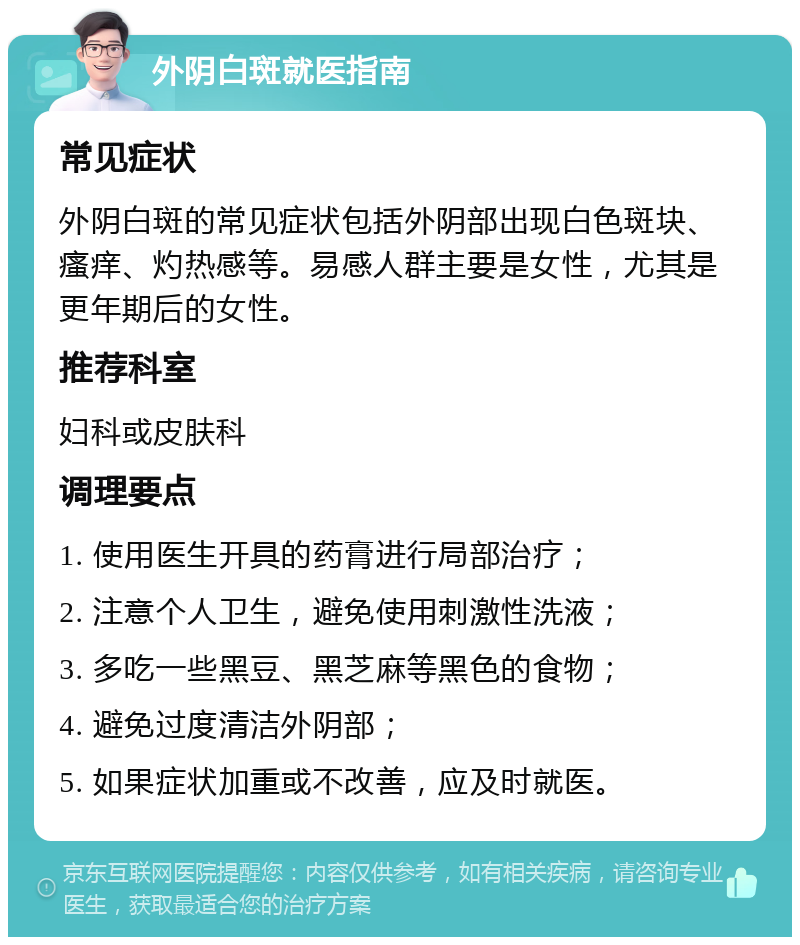 外阴白斑就医指南

常见症状

外阴白斑的常见症状包括外阴部出现白色斑块、瘙痒、灼热感等。易感人群主要是女性，尤其是更年期后的女性。

推荐科室

妇科或皮肤科

调理要点

1. 使用医生开具的药膏进行局部治疗；

2. 注意个人卫生，避免使用刺激性洗液；

3. 多吃一些黑豆、黑芝麻等黑色的食物；

4. 避免过度清洁外阴部；

5. 如果症状加重或不改善，应及时就医。

京东互联网医院提醒您：内容仅供参考，如有相关疾病，请咨询专业医生，获取最适合您的治疗方案